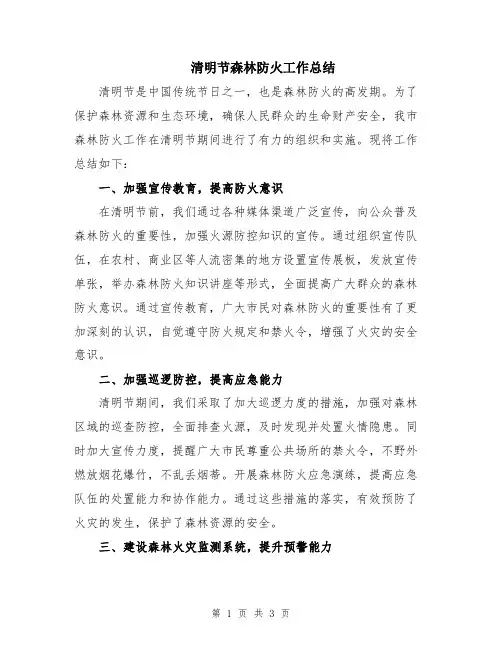 清明节森林防火工作总结

清明节是中国传统节日之一，也是森林防火的高发期。为了保护森林资源和生态环境，确保人民群众的生命财产安全，我市森林防火工作在清明节期间进行了有力的组织和实施。现将工作总结如下：

一、加强宣传教育，提高防火意识

在清明节前，我们通过各种媒体渠道广泛宣传，向公众普及森林防火的重要性，加强火源防控知识的宣传。通过组织宣传队伍，在农村、商业区等人流密集的地方设置宣传展板，发放宣传单张，举办森林防火知识讲座等形式，全面提高广大群众的森林防火意识。通过宣传教育，广大市民对森林防火的重要性有了更加深刻的认识，自觉遵守防火规定和禁火令，增强了火灾的安全意识。

二、加强巡逻防控，提高应急能力

清明节期间，我们采取了加大巡逻力度的措施，加强对森林区域的巡查防控，全面排查火源，及时发现并处置火情隐患。同时加大宣传力度，提醒广大市民尊重公共场所的禁火令，不野外燃放烟花爆竹，不乱丢烟蒂。开展森林防火应急演练，提高应急队伍的处置能力和协作能力。通过这些措施的落实，有效预防了火灾的发生，保护了森林资源的安全。

三、建设森林火灾监测系统，提升预警能力

第 1 页 共 3 页